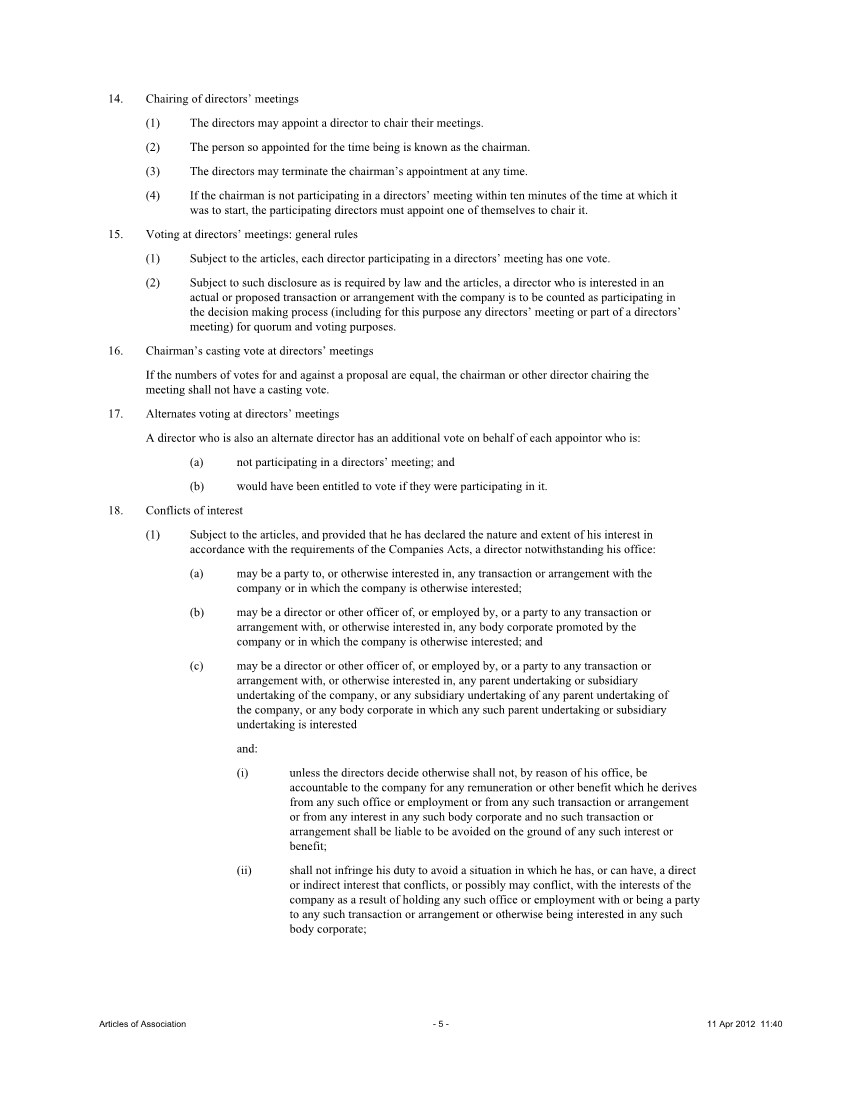 14. Chairing of directors' meetings

(1) The directors may appoint a director to chair their meetings.

(2) The person so appointed for the time being is known as the chairman.

(3) The directors may terminate the chairman's appointment at any time.

(4) If the chairman is not participating in a directors' meeting within ten minutes of the time at which it was to start, the participating directors must appoint one of themselves to chair it.

15. Voting at directors' meetings: general rules

(1) Subject to the articles, each director participating in a directors' meeting has one vote.

(2) Subject to such disclosure as is required by law and the articles, a director who is interested in an actual or proposed transaction or arrangement with the company is to be counted as participating in the decision making process (including for this purpose any directors' meeting or part of a directors' meeting) for quorum and voting purposes.

16. Chairman's casting vote at directors' meetings

If the numbers of votes for and against a proposal are equal, the chairman or other director chairing the meeting shall not have a casting vote.

17. Alternates voting at directors' meetings

A director who is also an alternate director has an additional vote on behalf of each appointor who is:

(a) not participating in a directors' meeting; and

(b) would have been entitled to vote if they were participating in it.

18. Conflicts of interest

(1) Subject to the articles, and provided that he has declared the nature and extent of his interest in accordance with the requirements of the Companies Acts, a director notwithstanding his office:

(a) may be a party to, or otherwise interested in, any transaction or arrangement with the company or in which the company is otherwise interested;

(b) may be a director or other officer of, or employed by, or a party to any transaction or arrangement with, or otherwise interested in, any body corporate promoted by the company or in which the company is otherwise interested; and

(c) may be a director or other officer of, or employed by, or a party to any transaction or arrangement with, or otherwise interested in, any parent undertaking or subsidiary undertaking of the company, or any subsidiary undertaking of any parent undertaking of the company, or any body corporate in which any such parent undertaking or subsidiary undertaking is interested

and:

(i) unless the directors decide otherwise shall not, by reason of his office, be accountable to the company for any remuneration or other benefit which he derives from any such office or employment or from any such transaction or arrangement or from any interest in any such body corporate and no such transaction or arrangement shall be liable to be avoided on the ground of any such interest or benefit;

(ii) shall not infringe his duty to avoid a situation in which he has, or can have, a direct or indirect interest that conflicts, or possibly may conflict, with the interests of the company as a result of holding any such office or employment with or being a party to any such transaction or arrangement or otherwise being interested in any such body corporate;

Articles of Association - 5 - 11 Apr 2012 11:40